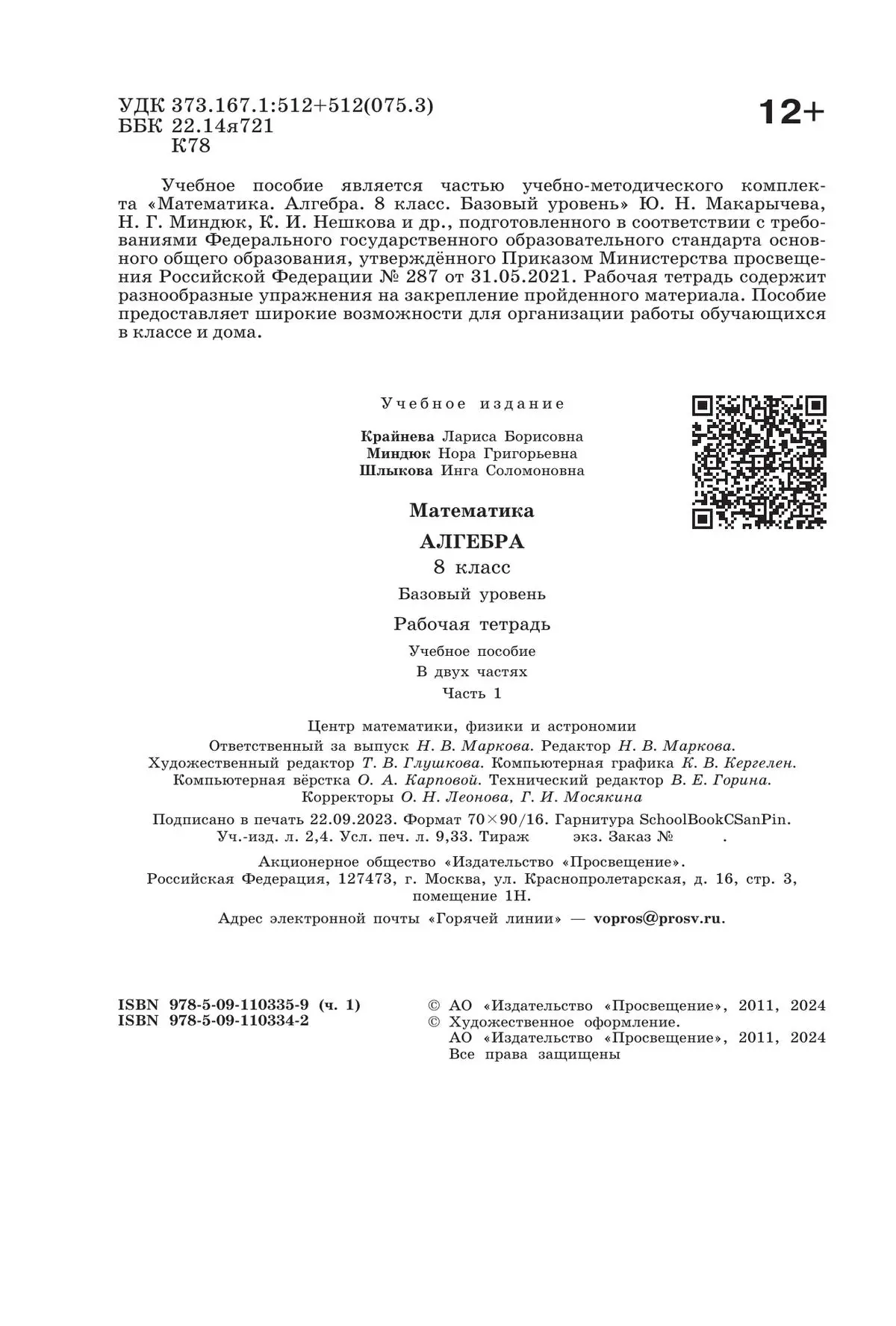 УДК 373.167.1:512+512(075.3)
ББК 22.14я721
К78

12+

Учебное пособие является частью учебно-методического комплекта «Математика. Алгебра. 8 класс. Базовый уровень» Ю. Н. Макарычева, Н. Г. Миндюк, К. И. Нешкова и др., подготовленного в соответствии с требованиями Федерального государственного образовательного стандарта основного общего образования, утверждённого Приказом Министерства просвещения Российской Федерации № 287 от 31.05.2021. Рабочая тетрадь содержит разнообразные упражнения на закрепление пройденного материала. Пособие предоставляет широкие возможности для организации работы обучающихся в классе и дома.

Учебное издание

Крайнева Лариса Борисовна
Миндюк Нора Григорьевна
Шлыкова Инга Соломоновна

Математика

АЛГЕБРА

8 класс

Базовый уровень

Рабочая тетрадь

Учебное пособие
В двух частях
Часть 1

Центр математики, физики и астрономии
Ответственный за выпуск Н. В. Маркова. Редактор Н. В. Маркова.
Художественный редактор Т. В. Глушкова. Компьютерная графика К. В. Кергелен.
Компьютерная вёрстка О. А. Карповой. Технический редактор В. Е. Горина.
Корректоры О. Н. Леонова, Г. И. Мосякина

Подписано в печать 22.09.2023. Формат 70×90/16. Гарнитура SchoolBookCSanPin.
Уч.-изд. л. 2,4. Усл. печ. л. 9,33. Тираж экз. Заказ № .

Акционерное общество «Издательство «Просвещение».
Российская Федерация, 127473, г. Москва, ул. Краснопролетарская, д. 16, стр. 3, помещение 1Н.

Адрес электронной почты «Горячей линии» — vopros@prosv.ru.

ISBN 978-5-09-110335-9 (ч. 1)
ISBN 978-5-09-110334-2

© АО «Издательство «Просвещение», 2011, 2024
© Художественное оформление.
АО «Издательство «Просвещение», 2011, 2024
Все права защищены